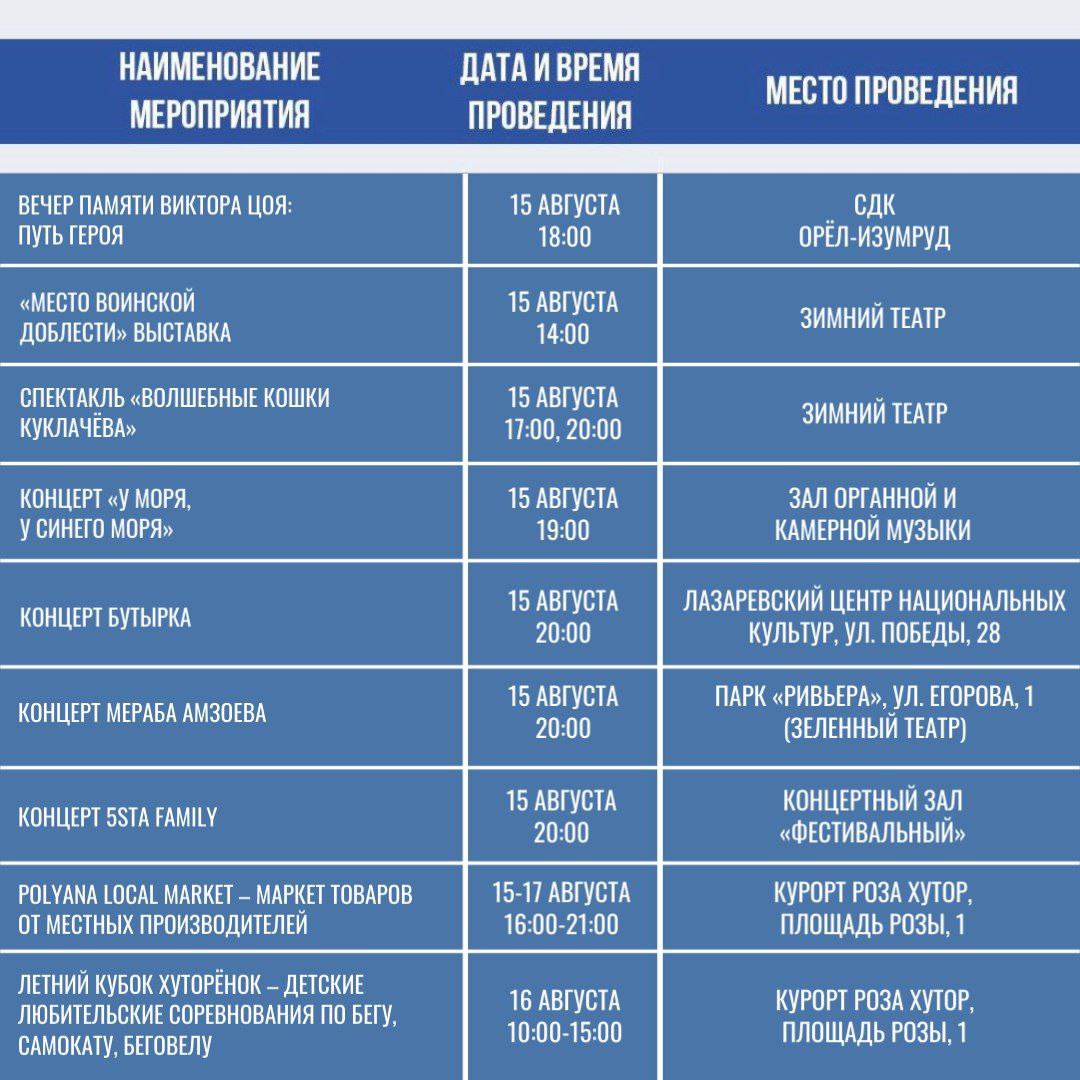 | НАИМЕНОВАНИЕ МЕРОПРИЯТИЯ | ДАТА И ВРЕМЯ ПРОВЕДЕНИЯ | МЕСТО ПРОВЕДЕНИЯ |
|---|---|---|
| ВЕЧЕР ПАМЯТИ ВИКТОРА ЦОЯ: ПУТЬ ГЕРОЯ | 15 АВГУСТА 18:00 | СДК ОРЁЛ-ИЗУМРУД |
| «МЕСТО ВОИНСКОЙ ДОБЛЕСТИ» ВЫСТАВКА | 15 АВГУСТА 14:00 | ЗИМНИЙ ТЕАТР |
| СПЕКТАКЛЬ «ВОЛШЕБНЫЕ КОШКИ КУКЛАЧЁВА» | 15 АВГУСТА 17:00, 20:00 | ЗИМНИЙ ТЕАТР |
| КОНЦЕРТ «У МОРЯ, У СИНЕГО МОРЯ» | 15 АВГУСТА 19:00 | ЗАЛ ОРГАННОЙ И КАМЕРНОЙ МУЗЫКИ |
| КОНЦЕРТ БУТЫРКА | 15 АВГУСТА 20:00 | ЛАЗАРЕВСКИЙ ЦЕНТР НАЦИОНАЛЬНЫХ КУЛЬТУР, УЛ. ПОБЕДЫ, 28 |
| КОНЦЕРТ МЕРАБА АМЗОЕВА | 15 АВГУСТА 20:00 | ПАРК «РИВЬЕРА», УЛ. ЕГОРОВА, 1 (ЗЕЛЕННЫЙ ТЕАТР) |
| КОНЦЕРТ 5STA FAMILY | 15 АВГУСТА 20:00 | КОНЦЕРТНЫЙ ЗАЛ «ФЕСТИВАЛЬНЫЙ» |
| POLYANA LOCAL MARKET – МАРКЕТ ТОВАРОВ ОТ МЕСТНЫХ ПРОИЗВОДИТЕЛЕЙ | 15-17 АВГУСТА 16:00-21:00 | КУРОРТ РОЗА ХУТОР, ПЛОЩАДЬ РОЗЫ, 1 |
| ЛЕТНИЙ КУБОК ХУТОРЁНОК – ДЕТСКИЕ ЛЮБИТЕЛЬСКИЕ СОРЕВНОВАНИЯ ПО БЕГУ, САМОКАТУ, БЕГОВЕЛУ | 16 АВГУСТА 10:00-15:00 | КУРОРТ РОЗА ХУТОР, ПЛОЩАДЬ РОЗЫ, 1 |